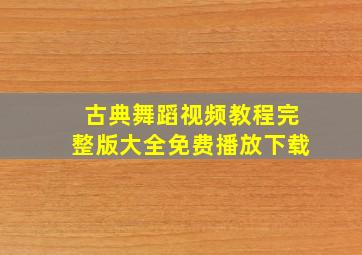 古典舞蹈视频教程完整版大全免费播放下载